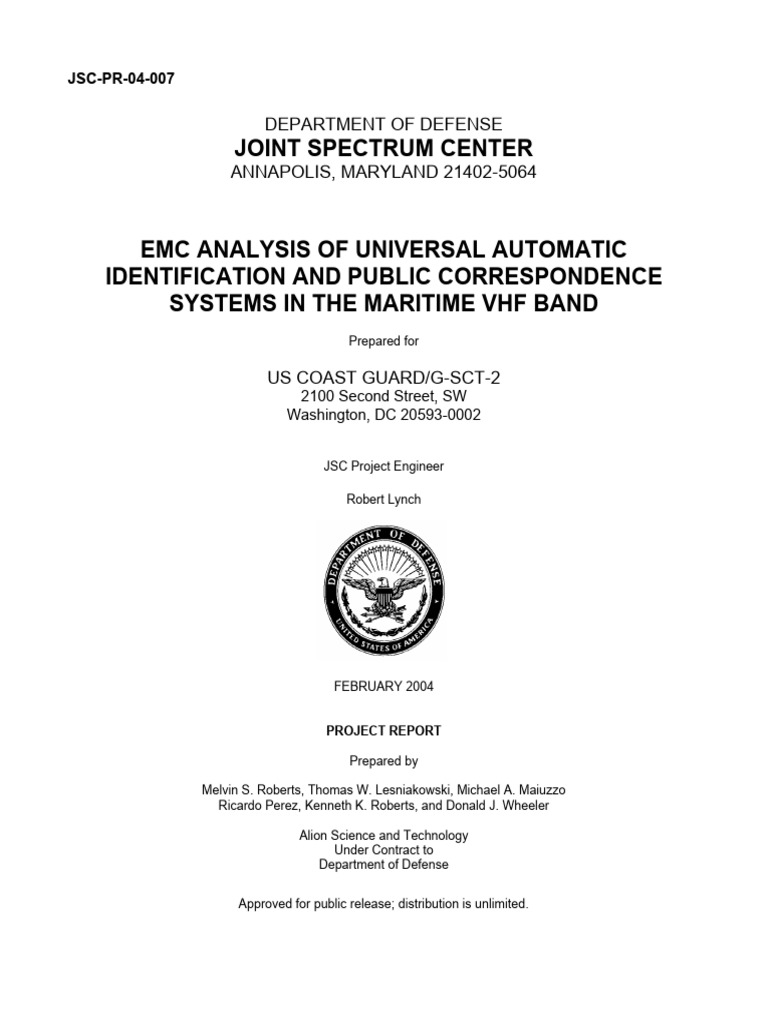 JSC-PR-04-007

DEPARTMENT OF DEFENSE
JOINT SPECTRUM CENTER
ANNAPOLIS, MARYLAND 21402-5064

EMC ANALYSIS OF UNIVERSAL AUTOMATIC IDENTIFICATION AND PUBLIC CORRESPONDENCE SYSTEMS IN THE MARITIME VHF BAND

Prepared for

US COAST GUARD/G-SCT-2
2100 Second Street, SW
Washington, DC 20593-0002

JSC Project Engineer

Robert Lynch

DEPARTMENT OF DEFENSE
UNITED STATES OF AMERICA

FEBRUARY 2004

PROJECT REPORT

Prepared by

Melvin S. Roberts, Thomas W. Lesniakowski, Michael A. Maiuzzo
Ricardo Perez, Kenneth K. Roberts, and Donald J. Wheeler

Alion Science and Technology
Under Contract to
Department of Defense

Approved for public release; distribution is unlimited.